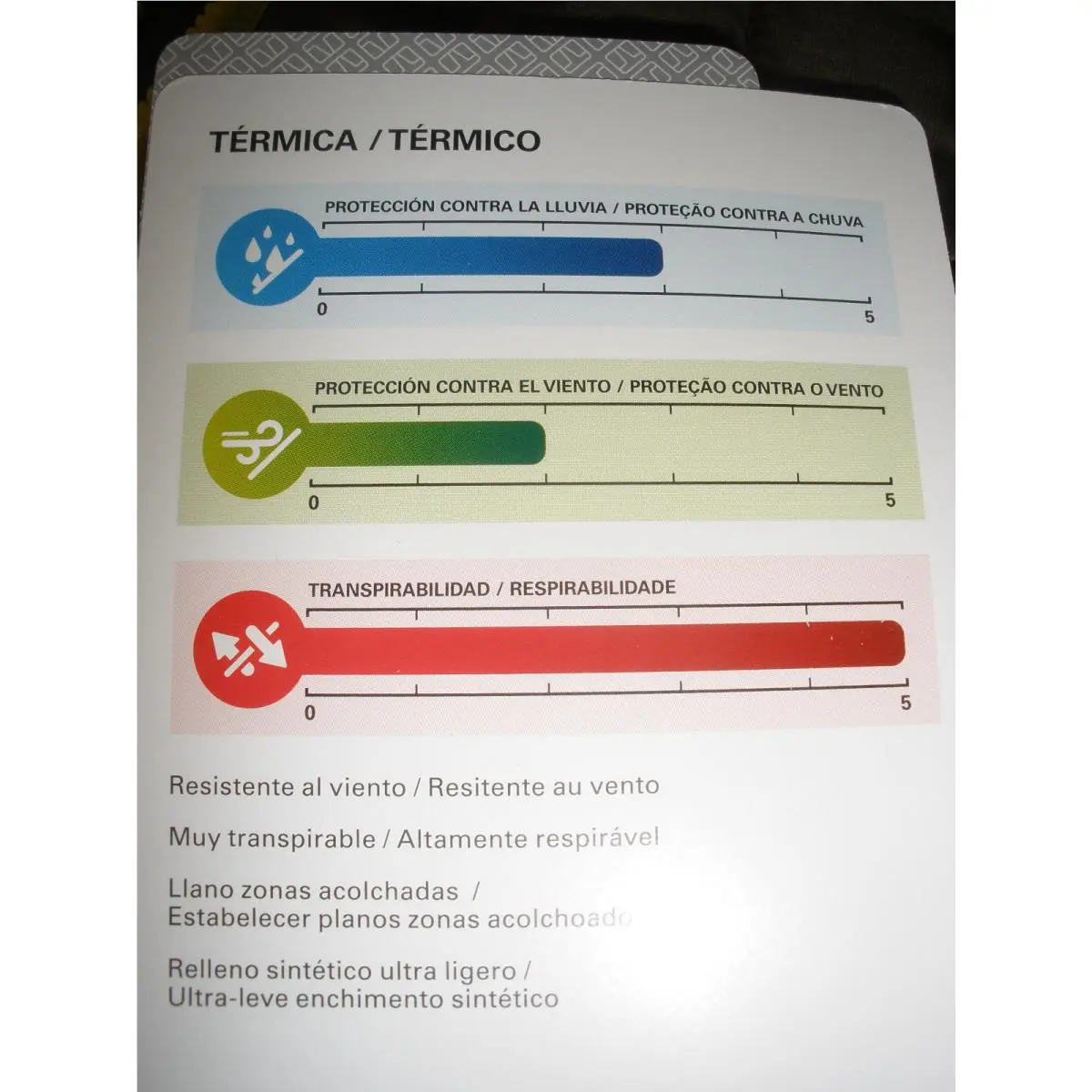 TÉRMICA / TÉRMICO

PROTECCIÓN CONTRA LA LLUVIA / PROTEÇÃO CONTRA A CHUVA

0

5

PROTECCIÓN CONTRA EL VIENTO / PROTEÇÃO CONTRA O VENTO

0

5

TRANSPIRABILIDAD / RESPIRABILIDADE

0

5

Resistente al viento / Resitente au vento

Muy transpirable / Altamente respirável

Llano zonas acolchadas /
Estabelecer planos zonas acolchoado

Relleno sintético ultra ligero /
Ultra-leve enchimento sintético